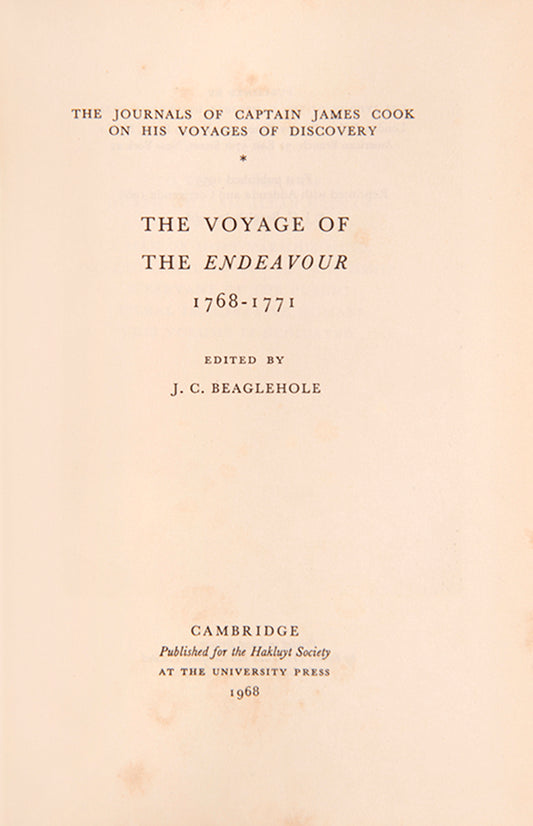 THE JOURNALS OF CAPTAIN JAMES COOK
ON HIS VOYAGES OF DISCOVERY

*

THE VOYAGE OF
THE ENDEAVOUR
1768-1771

EDITED BY
J. C. BEAGLEHOLE

CAMBRIDGE
Published for the Hakluyt Society
AT THE UNIVERSITY PRESS
1968